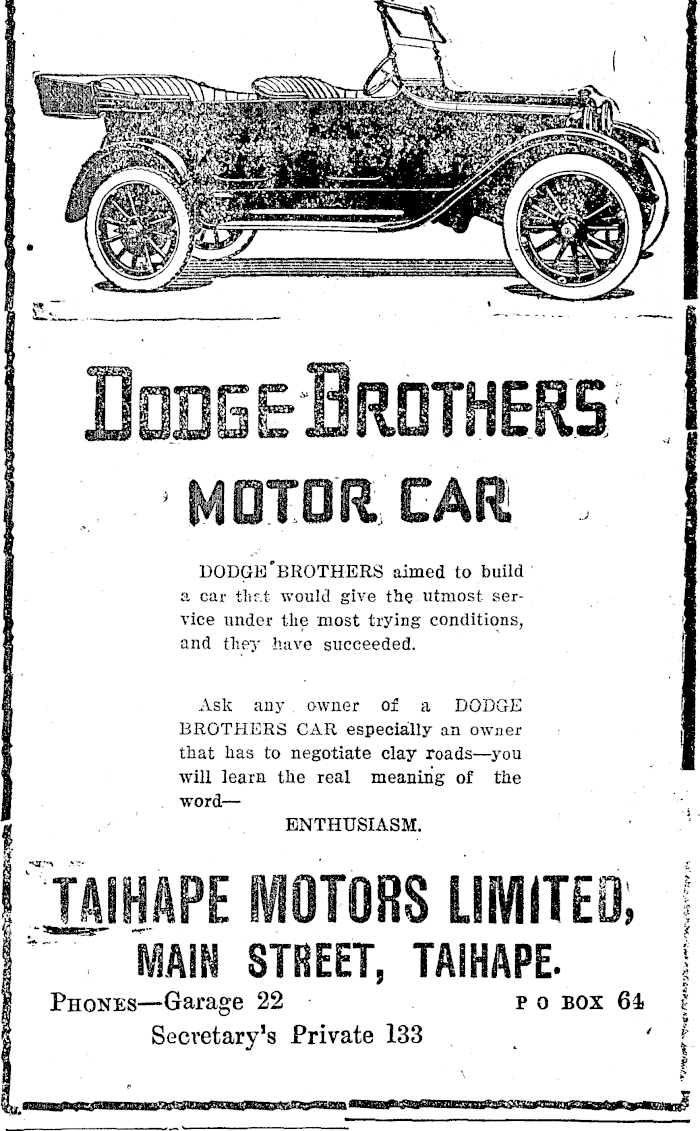 DODGE BROTHERS

MOTOR CAR

DODGE BROTHERS aimed to build a car that would give the utmost service under the most trying conditions, and they have succeeded.

Ask any owner of a DODGE BROTHERS CAR especially an owner that has to negotiate clay roads—you will learn the real meaning of the word—

ENTHUSIASM.

TAIHAPE MOTORS LIMITED,

MAIN STREET, TAIHAPE.

PHONES—Garage 22

P O BOX 64

Secretary's Private 133